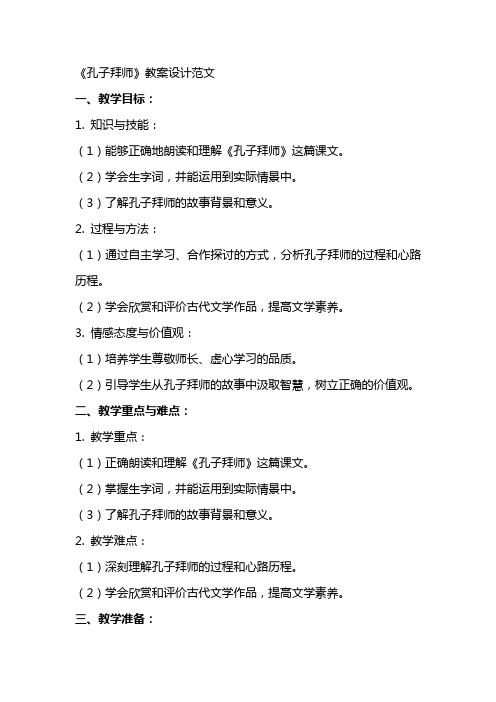 《孔子拜师》教案设计范文

一、教学目标：

1. 知识与技能：

（1）能够正确地朗读和理解《孔子拜师》这篇课文。

（2）学会生字词，并能运用到实际情景中。

（3）了解孔子拜师的故事背景和意义。

2. 过程与方法：

（1）通过自主学习、合作探讨的方式，分析孔子拜师的过程和心路历程。

（2）学会欣赏和评价古代文学作品，提高文学素养。

3. 情感态度与价值观：

（1）培养学生尊敬师长、虚心学习的品质。

（2）引导学生从孔子拜师的故事中汲取智慧，树立正确的价值观。

二、教学重点与难点：

1. 教学重点：

（1）正确朗读和理解《孔子拜师》这篇课文。

（2）掌握生字词，并能运用到实际情景中。

（3）了解孔子拜师的故事背景和意义。

2. 教学难点：

（1）深刻理解孔子拜师的过程和心路历程。

（2）学会欣赏和评价古代文学作品，提高文学素养。

三、教学准备：